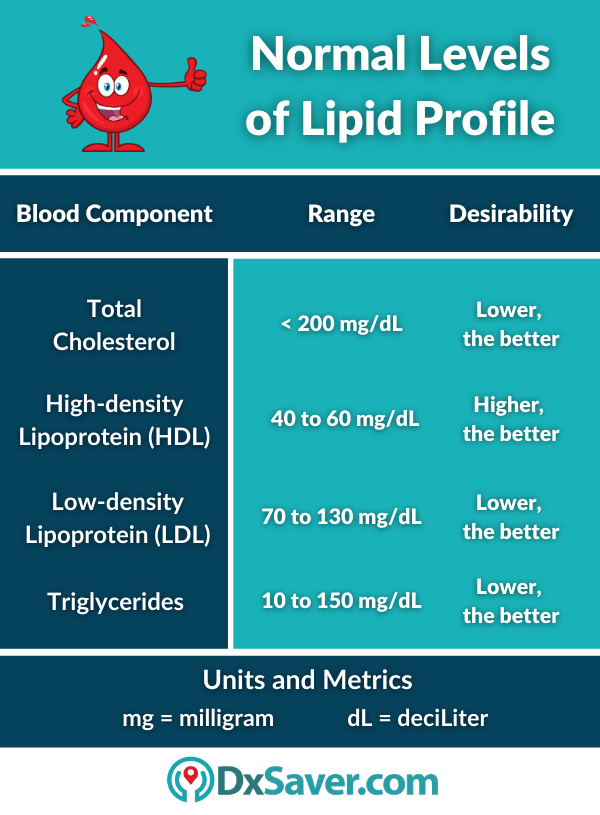 Normal Levels of Lipid Profile

| Blood Component | Range | Desirability |
|---|---|---|
| Total Cholesterol | < 200 mg/dL | Lower, the better |
| High-density Lipoprotein (HDL) | 40 to 60 mg/dL | Higher, the better |
| Low-density Lipoprotein (LDL) | 70 to 130 mg/dL | Lower, the better |
| Triglycerides | 10 to 150 mg/dL | Lower, the better |

Units and Metrics

mg = milligram dL = deciLiter

DxSaver.com